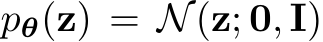 $p_{\boldsymbol{\theta}}(\mathbf{z}) = \mathcal{N}(\mathbf{z}; \mathbf{0}, \mathbf{I})$